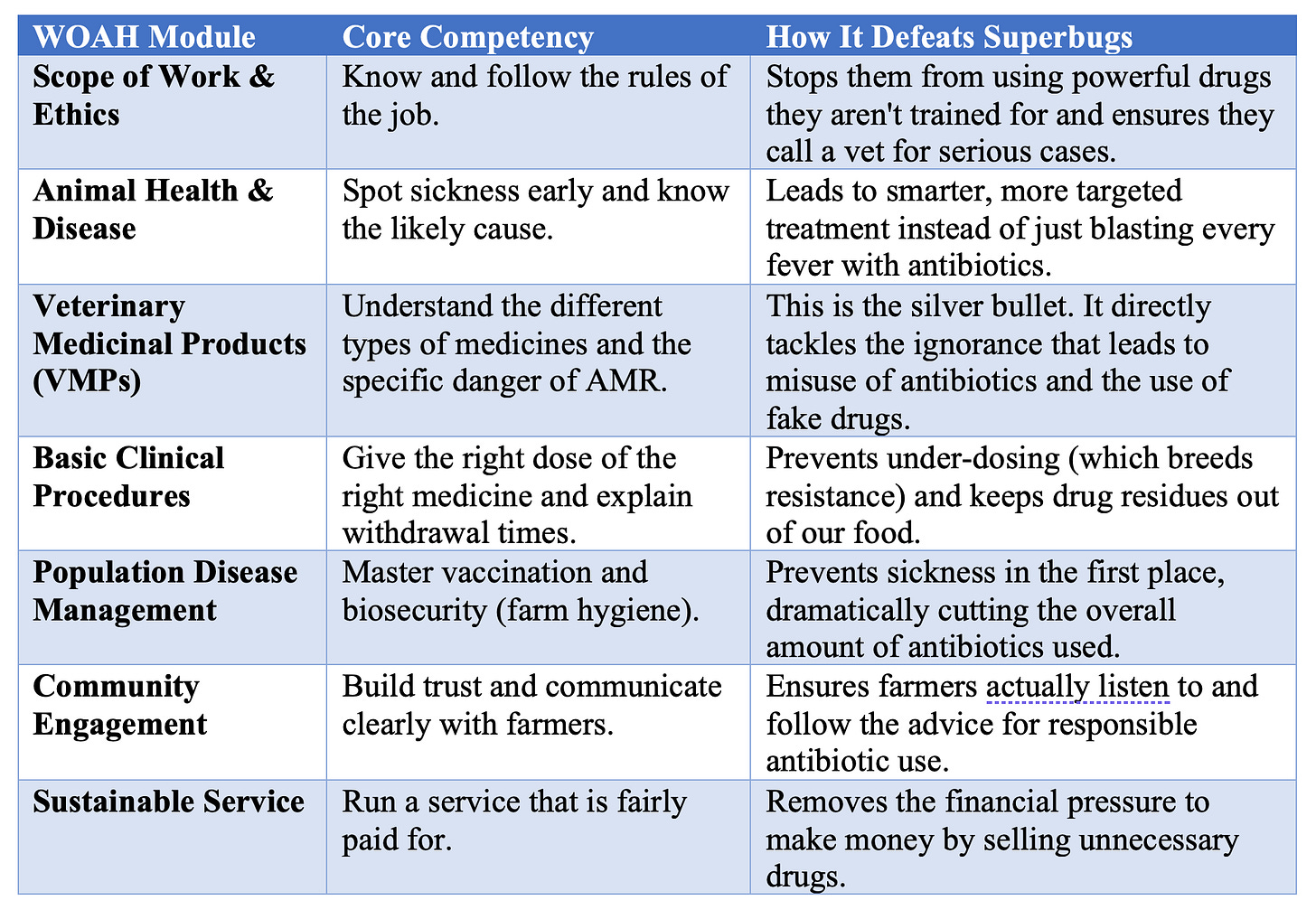 | WOAH Module | Core Competency | How It Defeats Superbugs |
|---|---|---|
| Scope of Work & Ethics | Know and follow the rules of the job. | Stops them from using powerful drugs they aren't trained for and ensures they call a vet for serious cases. |
| Animal Health & Disease | Spot sickness early and know the likely cause. | Leads to smarter, more targeted treatment instead of just blasting every fever with antibiotics. |
| Veterinary Medicinal Products (VMPs) | Understand the different types of medicines and the specific danger of AMR. | This is the silver bullet. It directly tackles the ignorance that leads to misuse of antibiotics and the use of fake drugs. |
| Basic Clinical Procedures | Give the right dose of the right medicine and explain withdrawal times. | Prevents under-dosing (which breeds resistance) and keeps drug residues out of our food. |
| Population Disease Management | Master vaccination and biosecurity (farm hygiene). | Prevents sickness in the first place, dramatically cutting the overall amount of antibiotics used. |
| Community Engagement | Build trust and communicate clearly with farmers. | Ensures farmers actually listen to and follow the advice for responsible antibiotic use. |
| Sustainable Service | Run a service that is fairly paid for. | Removes the financial pressure to make money by selling unnecessary drugs. |